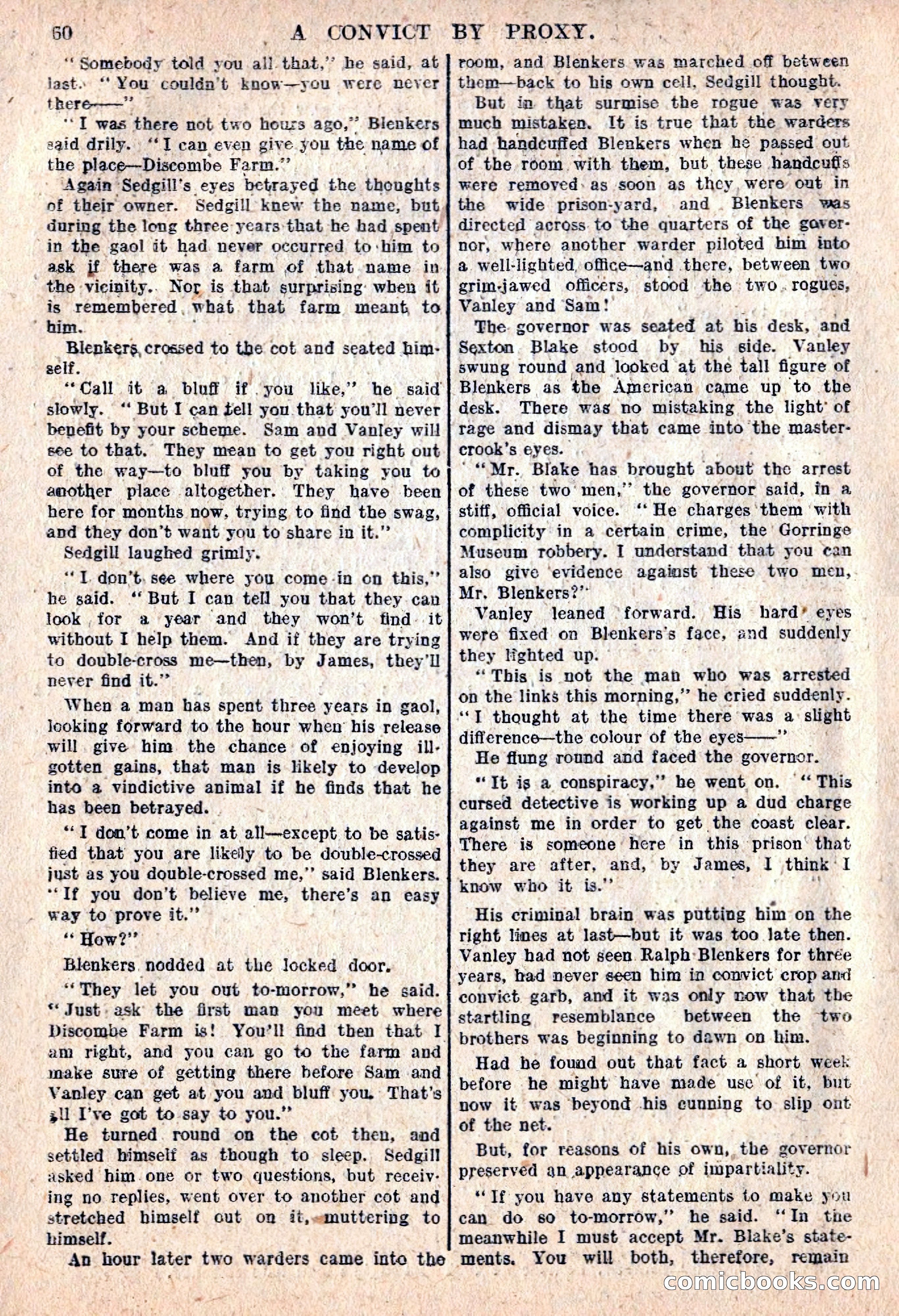 60 A CONVICT BY PROXY.

"Somebody told you all that," he said, at last. "You couldn't know—you were never there——"

"I was there not two hours ago," Blenkers said drily. "I can even give you the name of the place—Discombe Farm."

Again Sedgill's eyes betrayed the thoughts of their owner. Sedgill knew the name, but during the long three years that he had spent in the gaol it had never occurred to him to ask if there was a farm of that name in the vicinity. Nor is that surprising when it is remembered what that farm meant to him.

Blenkers crossed to the cot and seated himself.

"Call it a bluff if you like," he said slowly. "But I can tell you that you'll never benefit by your scheme. Sam and Vanley will see to that. They mean to get you right out of the way—to bluff you by taking you to another place altogether. They have been here for months now, trying to find the swag, and they don't want you to share in it."

Sedgill laughed grimly.

"I don't see where you come in on this," he said. "But I can tell you that they can look for a year and they won't find it without I help them. And if they are trying to double-cross me—then, by James, they'll never find it."

When a man has spent three years in gaol, looking forward to the hour when his release will give him the chance of enjoying ill-gotten gains, that man is likely to develop into a vindictive animal if he finds that he has been betrayed.

"I don't come in at all—except to be satisfied that you are likely to be double-crossed just as you double-crossed me," said Blenkers. "If you don't believe me, there's an easy way to prove it."

"How?"

Blenkers nodded at the locked door.

"They let you out to-morrow," he said. "Just ask the first man you meet where Discombe Farm is! You'll find then that I am right, and you can go to the farm and make sure of getting there before Sam and Vanley can get at you and bluff you. That's all I've got to say to you."

He turned round on the cot then, and settled himself as though to sleep. Sedgill asked him one or two questions, but receiving no replies, went over to another cot and stretched himself out on it, muttering to himself.

An hour later two warders came into the room, and Blenkers was marched off between them—back to his own cell, Sedgill thought.

But in that surmise the rogue was very much mistaken. It is true that the warders had handcuffed Blenkers when he passed out of the room with them, but these handcuffs were removed as soon as they were out in the wide prison-yard, and Blenkers was directed across to the quarters of the governor, where another warder piloted him into a well-lighted office—and there, between two grim-jawed officers, stood the two rogues, Vanley and Sam!

The governor was seated at his desk, and Sexton Blake stood by his side. Vanley swung round and looked at the tall figure of Blenkers as the American came up to the desk. There was no mistaking the light of rage and dismay that came into the master-crook's eyes.

"Mr. Blake has brought about the arrest of these two men," the governor said, in a stiff, official voice. "He charges them with complicity in a certain crime, the Gorringe Museum robbery. I understand that you can also give evidence against these two men, Mr. Blenkers?"

Vanley leaned forward. His hard eyes were fixed on Blenkers's face, and suddenly they lighted up.

"This is not the man who was arrested on the links this morning," he cried suddenly. "I thought at the time there was a slight difference—the colour of the eyes——"

He flung round and faced the governor.

"It is a conspiracy," he went on. "This cursed detective is working up a dud charge against me in order to get the coast clear. There is someone here in this prison that they are after, and, by James, I think I know who it is."

His criminal brain was putting him on the right lines at last—but it was too late then. Vanley had not seen Ralph Blenkers for three years, had never seen him in convict crop and convict garb, and it was only now that the startling resemblance between the two brothers was beginning to dawn on him.

Had he found out that fact a short week before he might have made use of it, but now it was beyond his cunning to slip out of the net.

But, for reasons of his own, the governor preserved an appearance of impartiality.

"If you have any statements to make you can do so to-morrow," he said. "In the meanwhile I must accept Mr. Blake's statements. You will both, therefore, remain

comicbooks.com